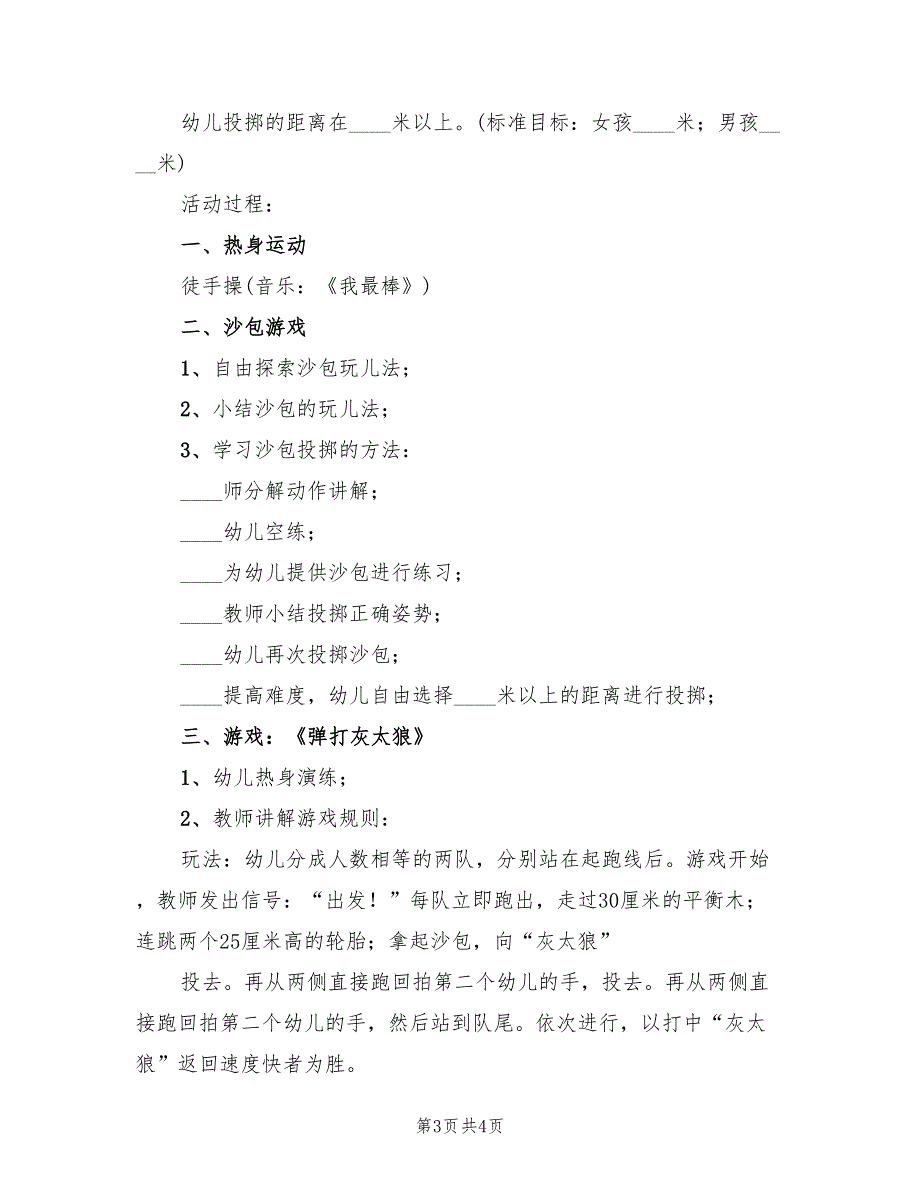 幼儿投掷的距离在____米以上。(标准目标：女孩____米；男孩____米)

活动过程：

一、热身运动

徒手操(音乐：《我最棒》)

二、沙包游戏

1、自由探索沙包玩儿法；

2、小结沙包的玩儿法；

3、学习沙包投掷的方法：

____师分解动作讲解；

____幼儿空练；

____为幼儿提供沙包进行练习；

____教师小结投掷正确姿势；

____幼儿再次投掷沙包；

____提高难度，幼儿自由选择____米以上的距离进行投掷；

三、游戏：《弹打灰太狼》

1、幼儿热身演练；

2、教师讲解游戏规则：

玩法：幼儿分成人数相等的两队，分别站在起跑线后。游戏开始，教师发出信号：“出发！”每队立即跑出，走过30厘米的平衡木；连跳两个25厘米高的轮胎；拿起沙包，向“灰太狼”

投去。再从两侧直接跑回拍第二个幼儿的手，投去。再从两侧直接跑回拍第二个幼儿的手，然后站到队尾。依次进行，以打中“灰太狼”返回速度快者为胜。

第3页 共4页